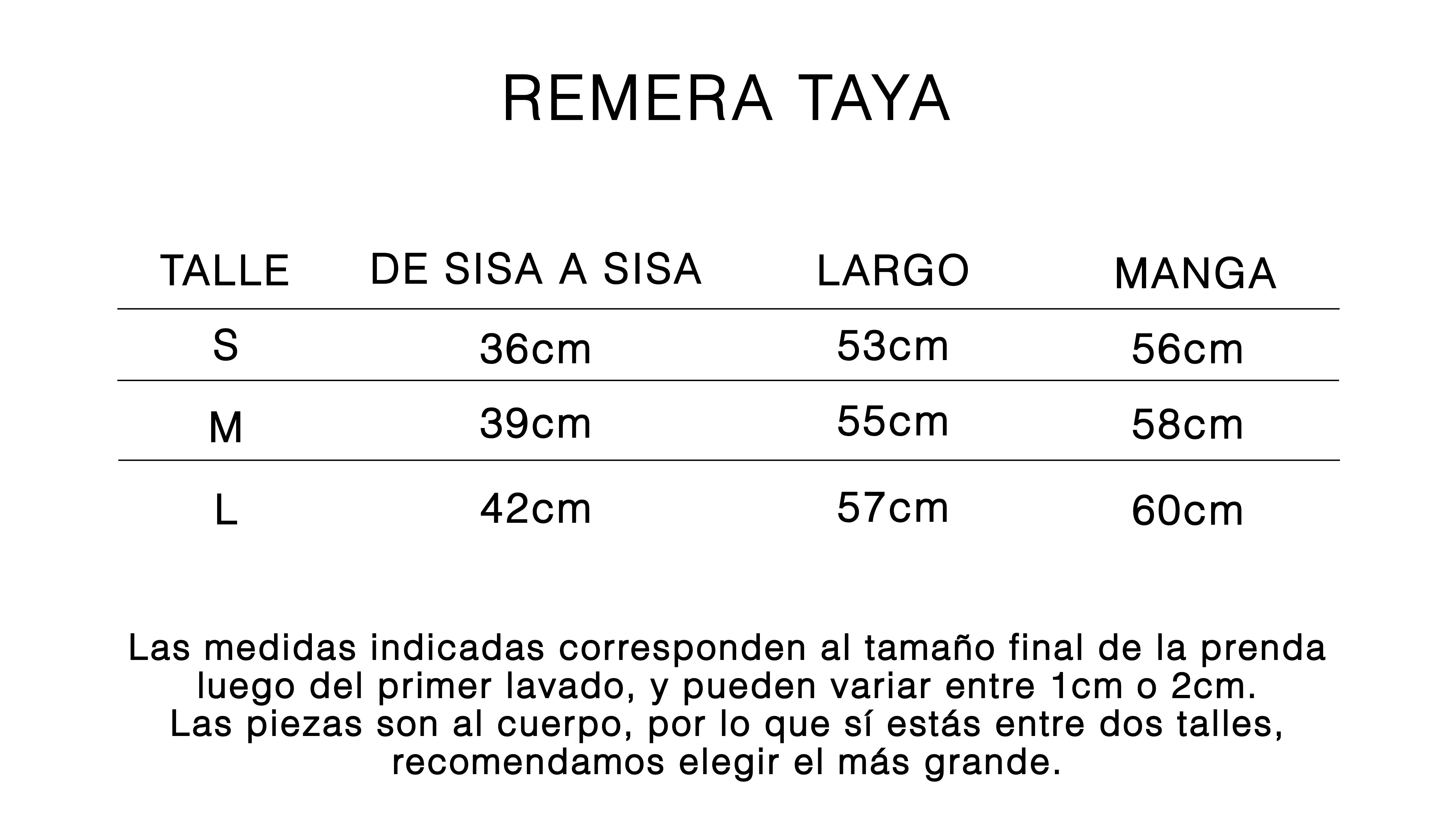 REMERA TAYA

| TALLE | DE SISA A SISA | LARGO | MANGA |
|---|---|---|---|
| S | 36cm | 53cm | 56cm |
| M | 39cm | 55cm | 58cm |
| L | 42cm | 57cm | 60cm |

Las medidas indicadas corresponden al tamaño final de la prenda luego del primer lavado, y pueden variar entre 1cm o 2cm.
Las piezas son al cuerpo, por lo que sí estás entre dos talles, recomendamos elegir el más grande.